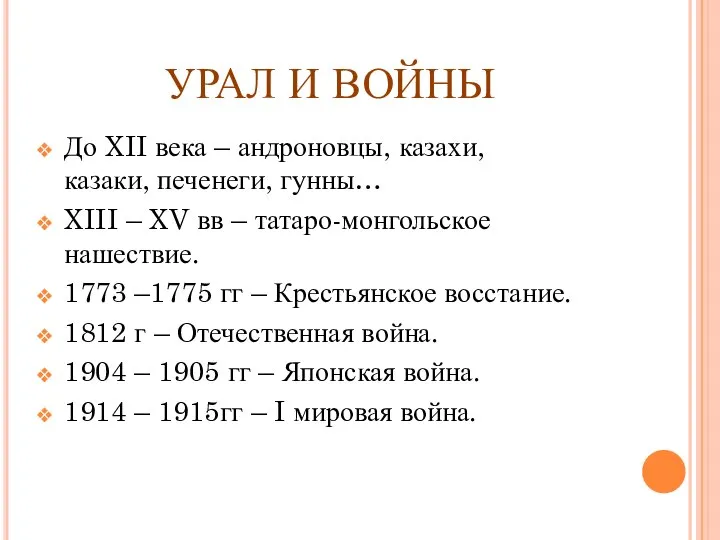 УРАЛ И ВОЙНЫ

До XII века – андроновцы, казахи, казаки, печенеги, гунны…

XIII – XV вв – татаро-монгольское нашествие.

1773 –1775 гг – Крестьянское восстание.

1812 г – Отечественная война.

1904 – 1905 гг – Японская война.

1914 – 1915гг – I мировая война.